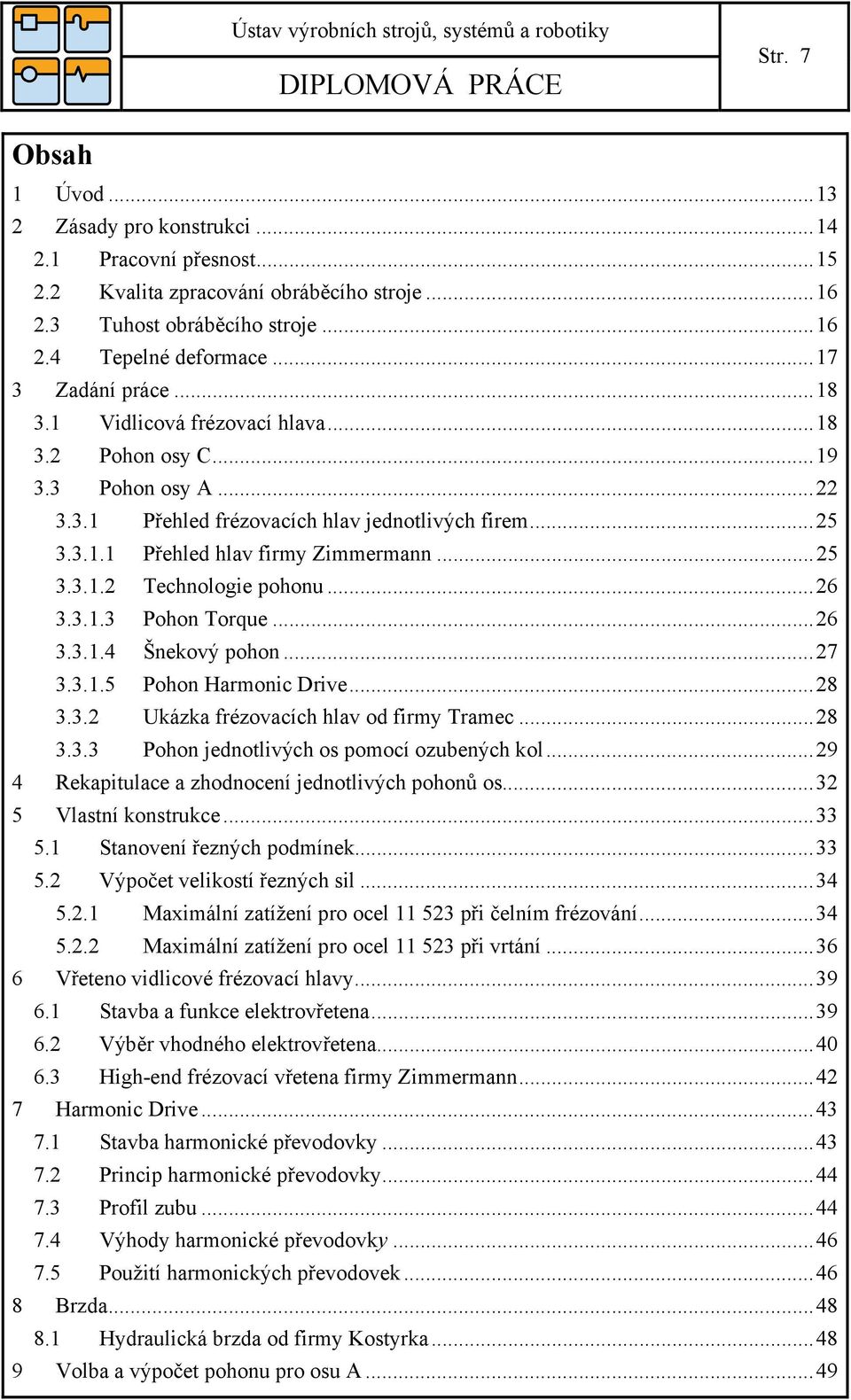 Ústav výrobních strojů, systémů a robotiky

DIPLOMOVÁ PRÁCE

Str. 7

Obsah

1 Úvod ... 13
2 Zásady pro konstrukci ... 14
2.1 Pracovní přesnost ... 15
2.2 Kvalita zpracování obráběcího stroje ... 16
2.3 Tuhost obráběcího stroje ... 16
2.4 Tepelné deformace ... 17
3 Zadání práce ... 18
3.1 Vidlicová frézovací hlava ... 18
3.2 Pohon osy C ... 19
3.3 Pohon osy A ... 22
3.3.1 Přehled frézovacích hlav jednotlivých firem ... 25
3.3.1.1 Přehled hlav firmy Zimmermann ... 25
3.3.1.2 Technologie pohonu ... 26
3.3.1.3 Pohon Torque ... 26
3.3.1.4 Šnekový pohon ... 27
3.3.1.5 Pohon Harmonic Drive ... 28
3.3.2 Ukázka frézovacích hlav od firmy Tramec ... 28
3.3.3 Pohon jednotlivých os pomocí ozubených kol ... 29
4 Rekapitulace a zhodnocení jednotlivých pohonů os ... 32
5 Vlastní konstrukce ... 33
5.1 Stanovení řezných podmínek ... 33
5.2 Výpočet velikostí řezných sil ... 34
5.2.1 Maximální zatížení pro ocel 11 523 při čelním frézování ... 34
5.2.2 Maximální zatížení pro ocel 11 523 při vrtání ... 36
6 Vřeteno vidlicové frézovací hlavy ... 39
6.1 Stavba a funkce elektrovřetena ... 39
6.2 Výběr vhodného elektrovřetena ... 40
6.3 High-end frézovací vřetena firmy Zimmermann ... 42
7 Harmonic Drive ... 43
7.1 Stavba harmonické převodovky ... 43
7.2 Princip harmonické převodovky ... 44
7.3 Profil zubu ... 44
7.4 Výhody harmonické převodovky ... 46
7.5 Použití harmonických převodovek ... 46
8 Brzda ... 48
8.1 Hydraulická brzda od firmy Kostyrka ... 48
9 Volba a výpočet pohonu pro osu A ... 49